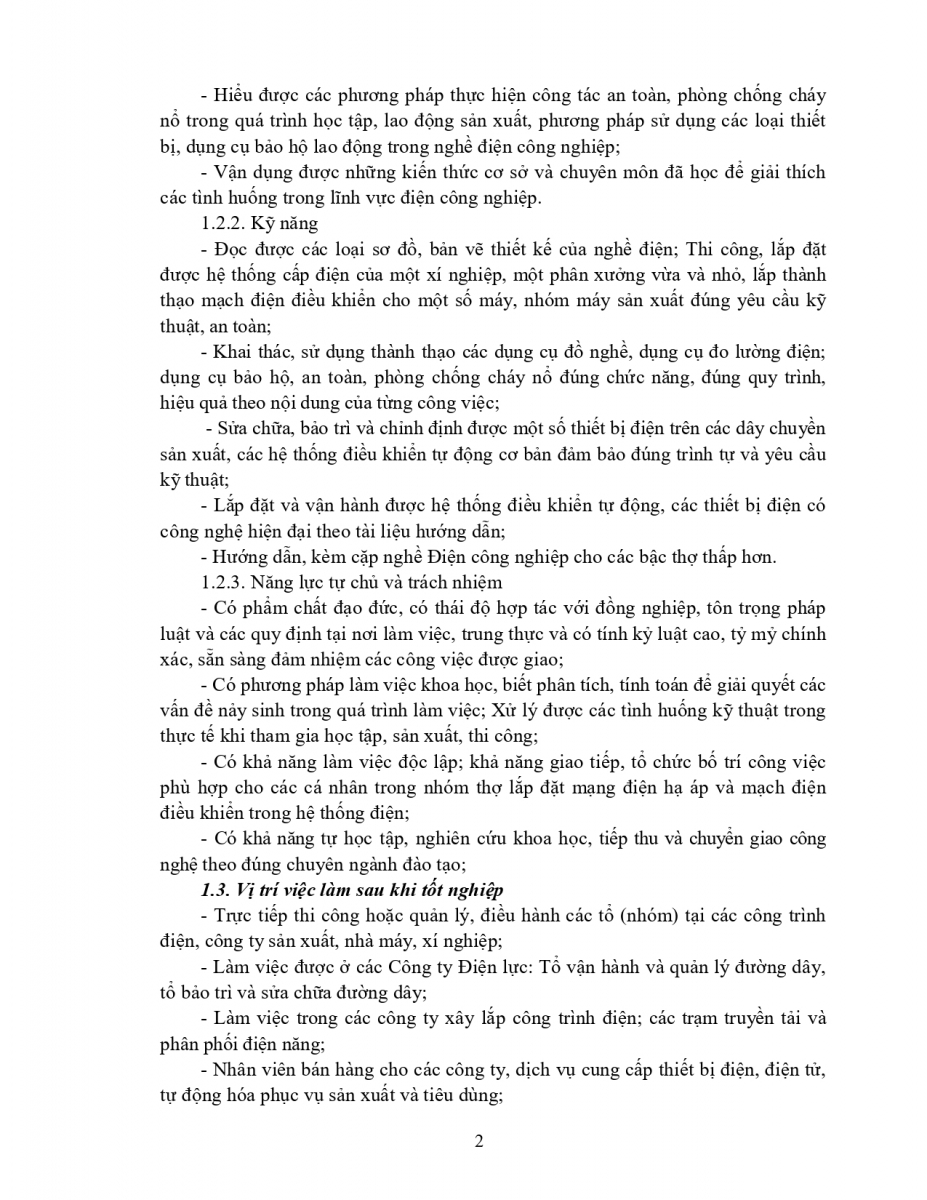 - Hiểu được các phương pháp thực hiện công tác an toàn, phòng chống cháy nổ trong quá trình học tập, lao động sản xuất, phương pháp sử dụng các loại thiết bị, dụng cụ bảo hộ lao động trong nghề điện công nghiệp;

- Vận dụng được những kiến thức cơ sở và chuyên môn đã học để giải thích các tình huống trong lĩnh vực điện công nghiệp.

1.2.2. Kỹ năng

- Đọc được các loại sơ đồ, bản vẽ thiết kế của nghề điện; Thi công, lắp đặt được hệ thống cấp điện của một xí nghiệp, một phân xưởng vừa và nhỏ, lắp thành thạo mạch điện điều khiển cho một số máy, nhóm máy sản xuất đúng yêu cầu kỹ thuật, an toàn;

- Khai thác, sử dụng thành thạo các dụng cụ đồ nghề, dụng cụ đo lường điện; dụng cụ bảo hộ, an toàn, phòng chống cháy nổ đúng chức năng, đúng quy trình, hiệu quả theo nội dung của từng công việc;

- Sửa chữa, bảo trì và chỉnh định được một số thiết bị điện trên các dây chuyền sản xuất, các hệ thống điều khiển tự động cơ bản đảm bảo đúng trình tự và yêu cầu kỹ thuật;

- Lắp đặt và vận hành được hệ thống điều khiển tự động, các thiết bị điện có công nghệ hiện đại theo tài liệu hướng dẫn;

- Hướng dẫn, kèm cặp nghề Điện công nghiệp cho các bậc thợ thấp hơn.

1.2.3. Năng lực tự chủ và trách nhiệm

- Có phẩm chất đạo đức, có thái độ hợp tác với đồng nghiệp, tôn trọng pháp luật và các quy định tại nơi làm việc, trung thực và có tính kỷ luật cao, tỷ mỷ chính xác, sẵn sàng đảm nhiệm các công việc được giao;

- Có phương pháp làm việc khoa học, biết phân tích, tính toán để giải quyết các vấn đề nảy sinh trong quá trình làm việc; Xử lý được các tình huống kỹ thuật trong thực tế khi tham gia học tập, sản xuất, thi công;

- Có khả năng làm việc độc lập; khả năng giao tiếp, tổ chức bố trí công việc phù hợp cho các cá nhân trong nhóm thợ lắp đặt mạng điện hạ áp và mạch điện điều khiển trong hệ thống điện;

- Có khả năng tự học tập, nghiên cứu khoa học, tiếp thu và chuyển giao công nghệ theo đúng chuyên ngành đào tạo;

1.3. Vị trí việc làm sau khi tốt nghiệp

- Trực tiếp thi công hoặc quản lý, điều hành các tổ (nhóm) tại các công trình điện, công ty sản xuất, nhà máy, xí nghiệp;

- Làm việc được ở các Công ty Điện lực: Tổ vận hành và quản lý đường dây, tổ bảo trì và sửa chữa đường dây;

- Làm việc trong các công ty xây lắp công trình điện; các trạm truyền tải và phân phối điện năng;

- Nhân viên bán hàng cho các công ty, dịch vụ cung cấp thiết bị điện, điện tử, tự động hóa phục vụ sản xuất và tiêu dùng;

2